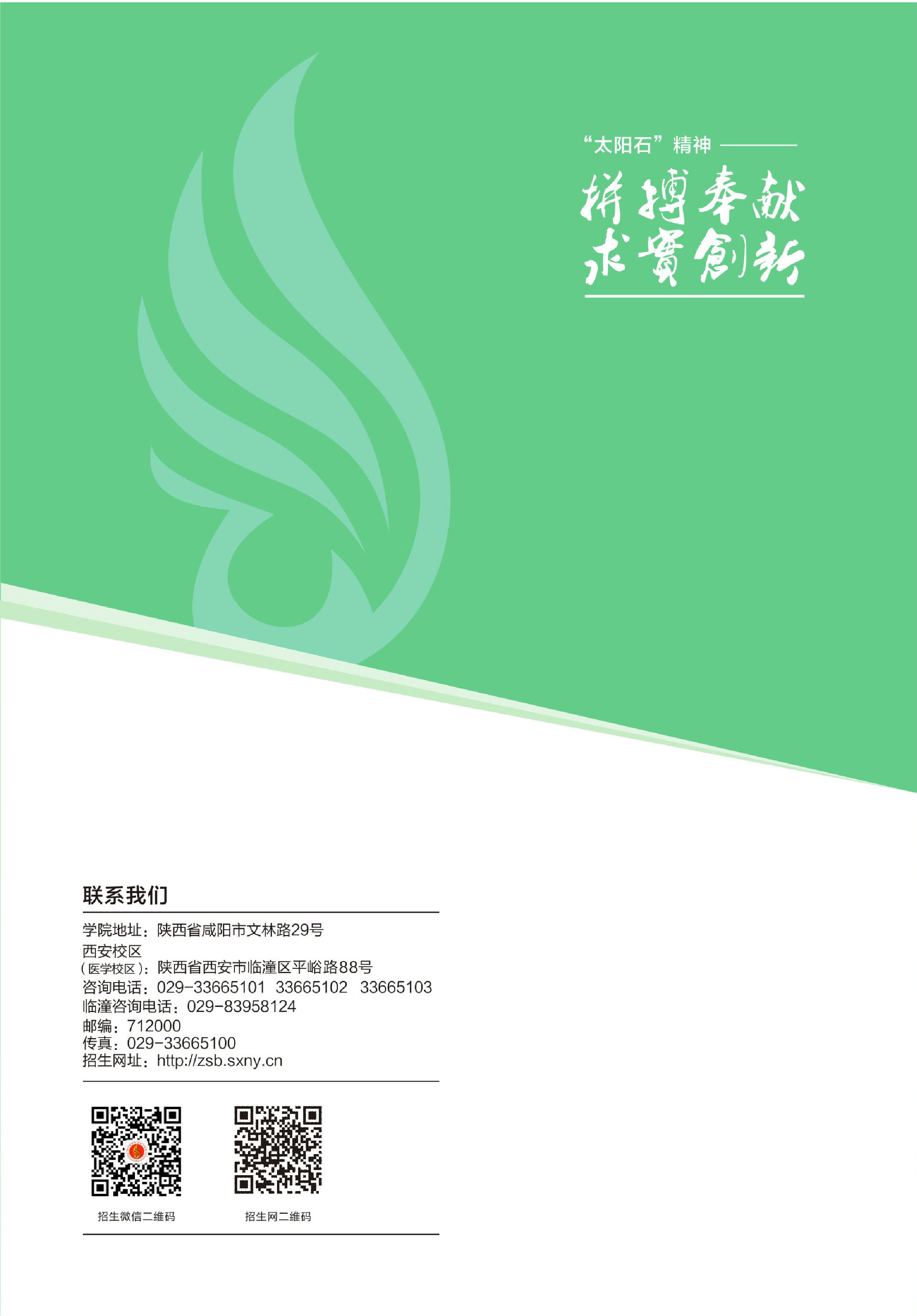 “太阳石”精神

拼搏奉献
求實創新

联系我们

学院地址：陕西省咸阳市文林路29号
西安校区
（医学校区）：陕西省西安市临潼区平峪路88号
咨询电话：029-33665101 33665102 33665103
临潼咨询电话：029-83958124
邮编：712000
传真：029-33665100
招生网址：http://zsb.sxny.cn

招生微信二维码

招生网二维码